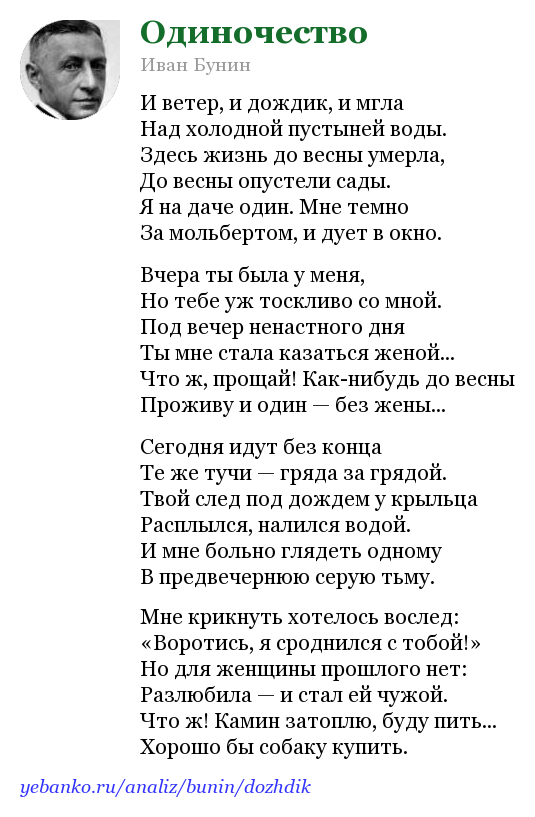 Одиночество

Иван Бунин

И ветер, и дождик, и мгла
Над холодной пустыней воды.
Здесь жизнь до весны умерла,
До весны опустели сады.
Я на даче один. Мне темно
За мольбертом, и дует в окно.

Вчера ты была у меня,
Но тебе уж тоскливо со мной.
Под вечер ненастного дня
Ты мне стала казаться женой...
Что ж, прощай! Как-нибудь до весны
Проживу и один — без жены...

Сегодня идут без конца
Те же тучи — гряда за грядой.
Твой след под дождем у крыльца
Расплылся, налился водой.
И мне больно глядеть одному
В предвечернюю серую тьму.

Мне крикнуть хотелось вослед:
«Воротись, я сроднился с тобой!»
Но для женщины прошлого нет:
Разлюбила — и стал ей чужой.
Что ж! Камин затоплю, буду пить...
Хорошо бы собаку купить.

yebanko.ru/analiz/bunin/dozhdik